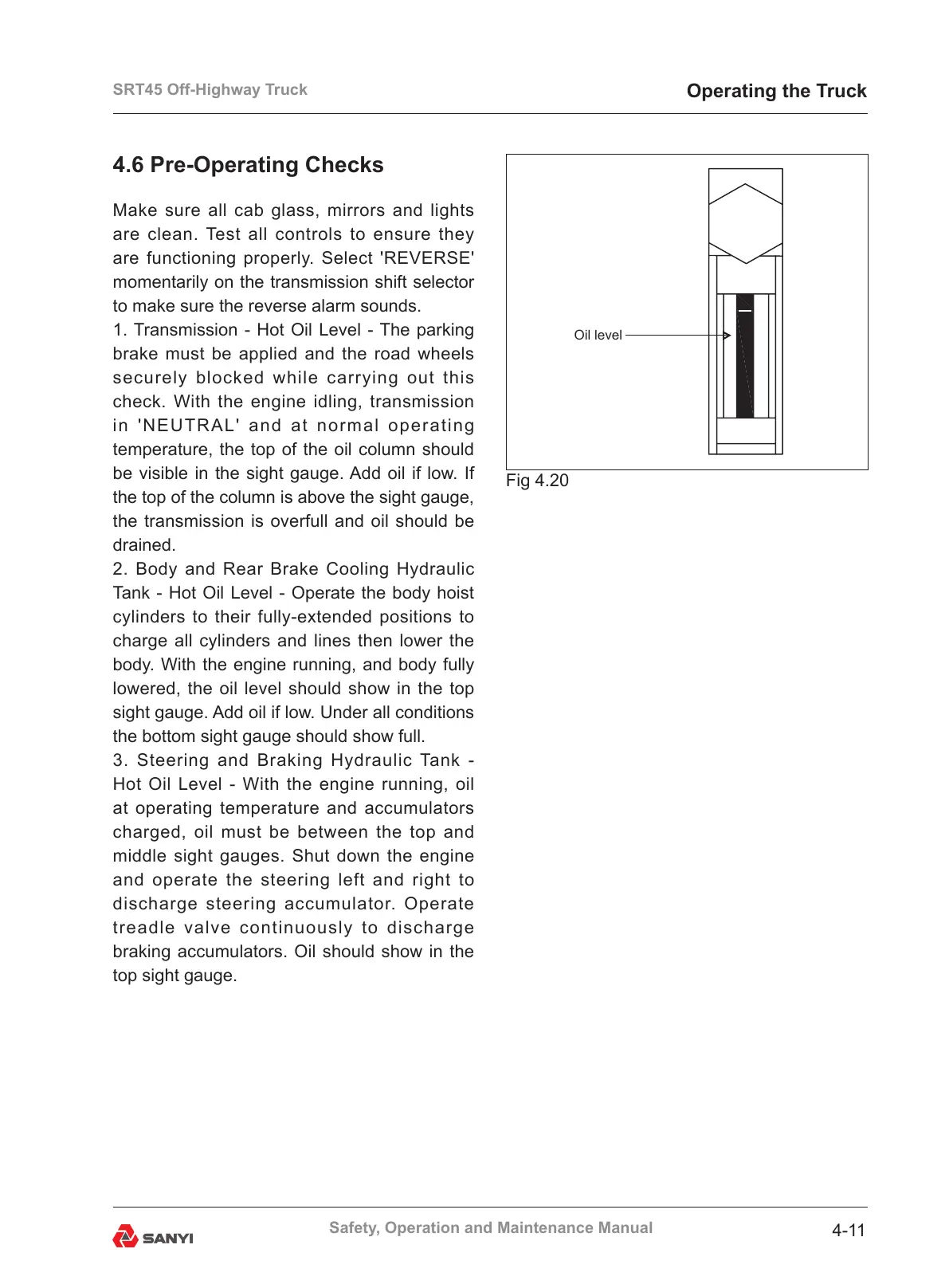 SRT45 Off-Highway Truck

Operating the Truck

4.6 Pre-Operating Checks

Make sure all cab glass, mirrors and lights are clean. Test all controls to ensure they are functioning properly. Select 'REVERSE' momentarily on the transmission shift selector to make sure the reverse alarm sounds.
1. Transmission - Hot Oil Level - The parking brake must be applied and the road wheels securely blocked while carrying out this check. With the engine idling, transmission in 'NEUTRAL' and at normal operating temperature, the top of the oil column should be visible in the sight gauge. Add oil if low. If the top of the column is above the sight gauge, the transmission is overfull and oil should be drained.
2. Body and Rear Brake Cooling Hydraulic Tank - Hot Oil Level - Operate the body hoist cylinders to their fully-extended positions to charge all cylinders and lines then lower the body. With the engine running, and body fully lowered, the oil level should show in the top sight gauge. Add oil if low. Under all conditions the bottom sight gauge should show full.
3. Steering and Braking Hydraulic Tank - Hot Oil Level - With the engine running, oil at operating temperature and accumulators charged, oil must be between the top and middle sight gauges. Shut down the engine and operate the steering left and right to discharge steering accumulator. Operate treadle valve continuously to discharge braking accumulators. Oil should show in the top sight gauge.

Oil level

Fig 4.20

SANYI

Safety, Operation and Maintenance Manual

4-11